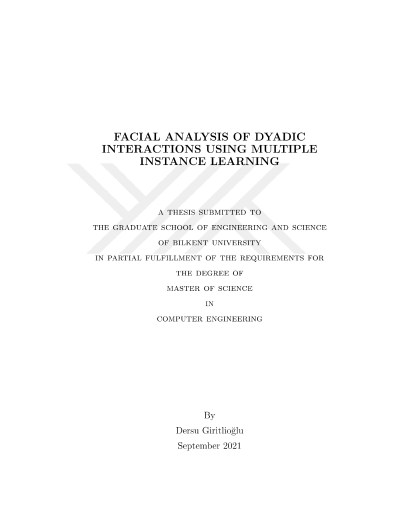 FACIAL ANALYSIS OF DYADIC INTERACTIONS USING MULTIPLE INSTANCE LEARNING

A THESIS SUBMITTED TO
THE GRADUATE SCHOOL OF ENGINEERING AND SCIENCE
OF BILKENT UNIVERSITY
IN PARTIAL FULFILLMENT OF THE REQUIREMENTS FOR
THE DEGREE OF
MASTER OF SCIENCE
IN
COMPUTER ENGINEERING

By
Dersu Giritlioğlu
September 2021